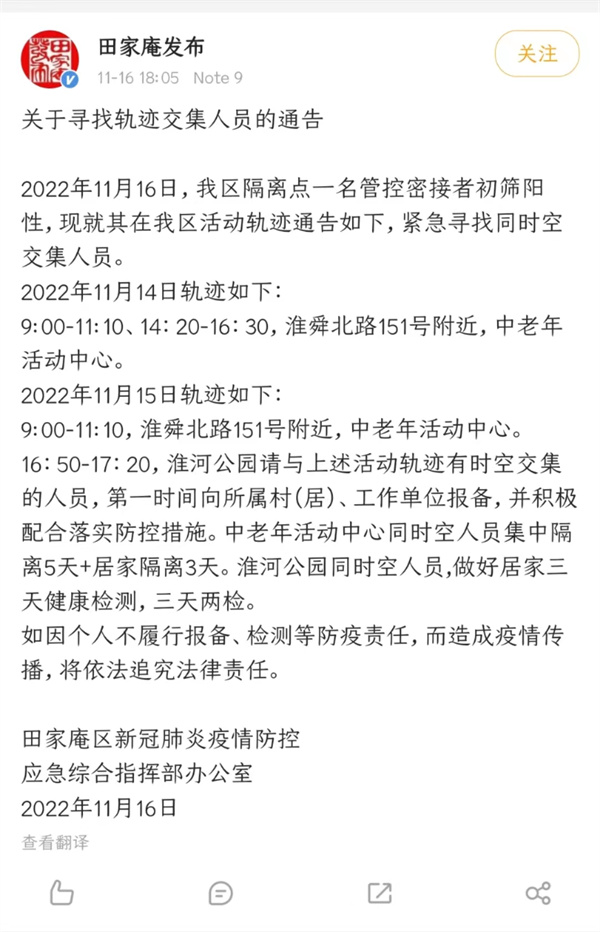 田家庵发布
11-16 18:05 Note 9
关注

关于寻找轨迹交集人员的通告

2022年11月16日，我区隔离点一名管控密接者初筛阳性，现就其在我区活动轨迹通告如下，紧急寻找同时空交集人员。
2022年11月14日轨迹如下：
9:00-11:10、14: 20-16: 30，淮舜北路151号附近，中老年活动中心。
2022年11月15日轨迹如下：
9:00-11:10，淮舜北路151号附近，中老年活动中心。
16: 50-17: 20，淮河公园请与上述活动轨迹有时空交集的人员，第一时间向所属村(居)、工作单位报备，并积极配合落实防控措施。中老年活动中心同时空人员集中隔离5天+居家隔离3天。淮河公园同时空人员,做好居家三天健康检测，三天两检。
如因个人不履行报备、检测等防疫责任，而造成疫情传播，将依法追究法律责任。

田家庵区新冠肺炎疫情防控
应急综合指挥部办公室
2022年11月16日
查看翻译